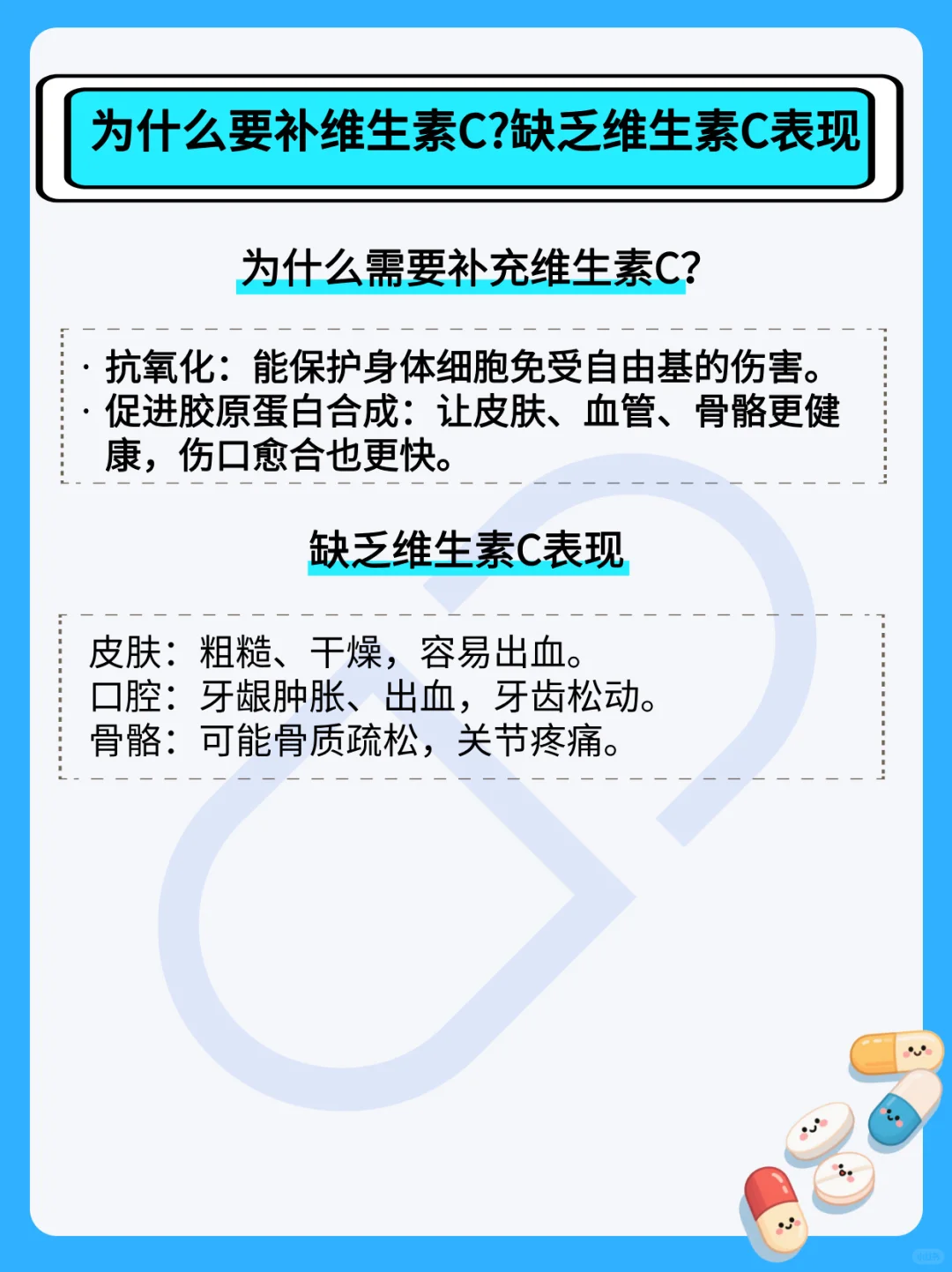 为什么要补维生素C?缺乏维生素C表现

为什么需要补充维生素C?

· 抗氧化：能保护身体细胞免受自由基的伤害。
· 促进胶原蛋白合成：让皮肤、血管、骨骼更健康，伤口愈合也更快。

缺乏维生素C表现

皮肤：粗糙、干燥，容易出血。
口腔：牙龈肿胀、出血，牙齿松动。
骨骼：可能骨质疏松，关节疼痛。